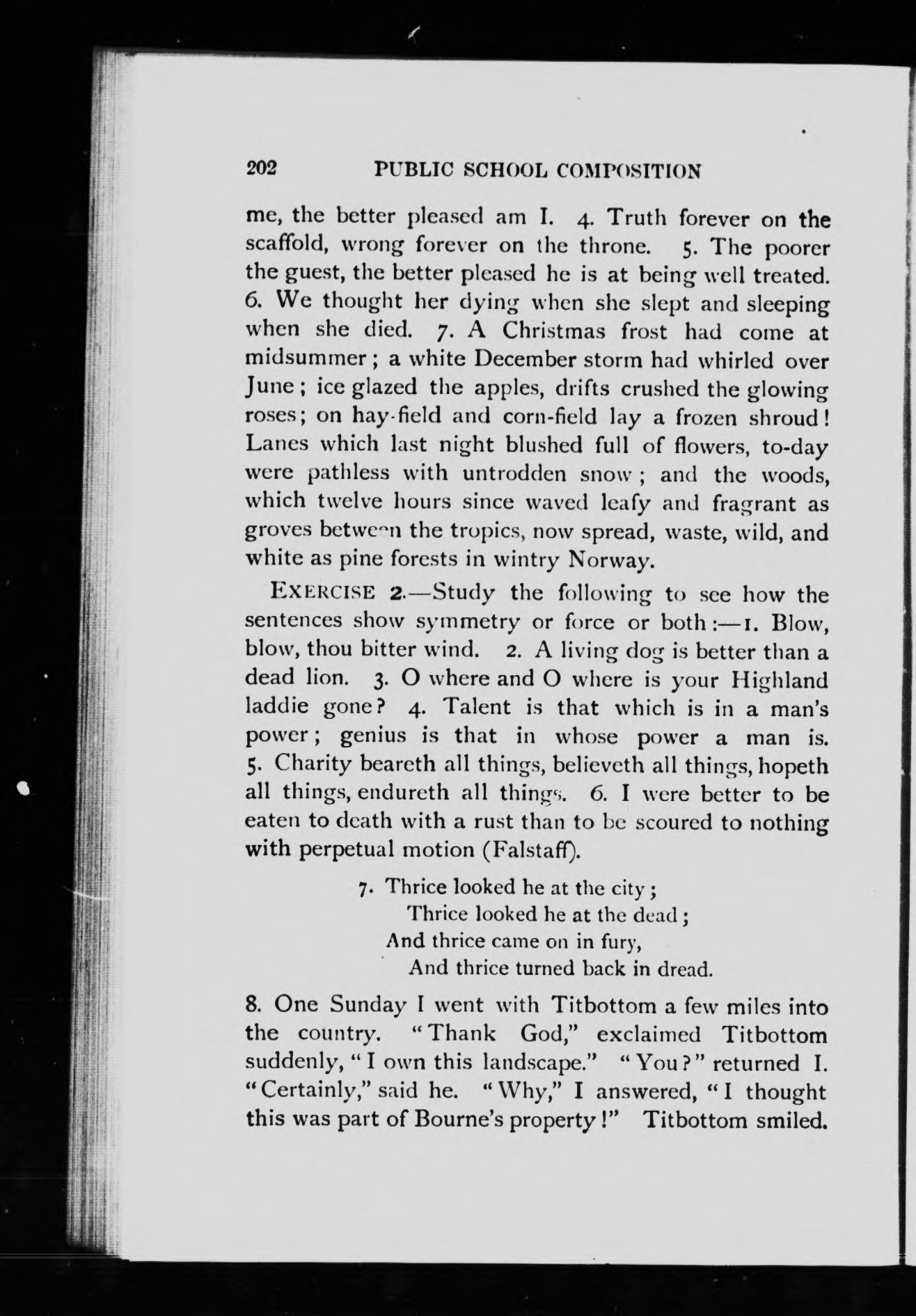 202 PUBLIC SCHOOL COMPOSITION

me, the better pleased am I. 4. Truth forever on the scaffold, wrong forever on the throne. 5. The poorer the guest, the better pleased he is at being well treated. 6. We thought her dying when she slept and sleeping when she died. 7. A Christmas frost had come at midsummer; a white December storm had whirled over June; ice glazed the apples, drifts crushed the glowing roses; on hay-field and corn-field lay a frozen shroud! Lanes which last night blushed full of flowers, to-day were pathless with untrodden snow; and the woods, which twelve hours since waved leafy and fragrant as groves between the tropics, now spread, waste, wild, and white as pine forests in wintry Norway.

EXERCISE 2.—Study the following to see how the sentences show symmetry or force or both:—1. Blow, blow, thou bitter wind. 2. A living dog is better than a dead lion. 3. O where and O where is your Highland laddie gone? 4. Talent is that which is in a man's power; genius is that in whose power a man is. 5. Charity beareth all things, believeth all things, hopeth all things, endureth all things. 6. I were better to be eaten to death with a rust than to be scoured to nothing with perpetual motion (Falstaff).

7. Thrice looked he at the city;
Thrice looked he at the dead;
And thrice came on in fury,
And thrice turned back in dread.

8. One Sunday I went with Titbottom a few miles into the country. "Thank God," exclaimed Titbottom suddenly, "I own this landscape." "You?" returned I. "Certainly," said he. "Why," I answered, "I thought this was part of Bourne's property!" Titbottom smiled.